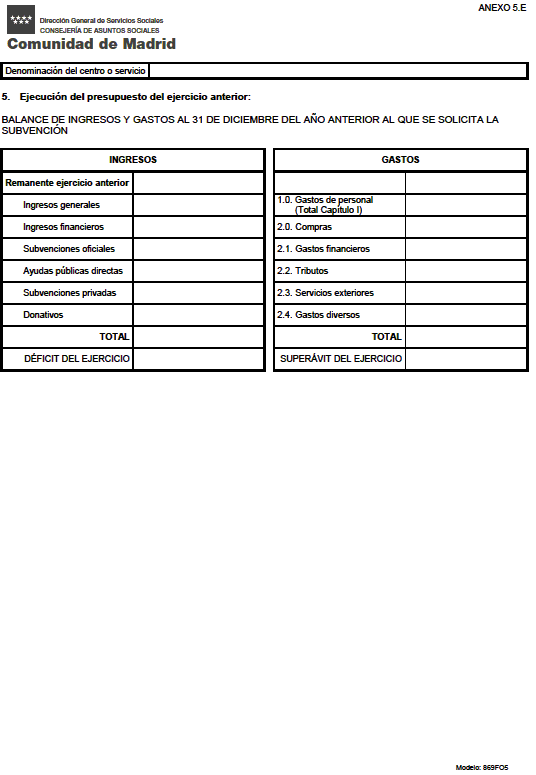 ANEXO 5.E

Dirección General de Servicios Sociales
CONSEJERÍA DE ASUNTOS SOCIALES
Comunidad de Madrid

Denominación del centro o servicio

5. Ejecución del presupuesto del ejercicio anterior:

BALANCE DE INGRESOS Y GASTOS AL 31 DE DICIEMBRE DEL AÑO ANTERIOR AL QUE SE SOLICITA LA SUBVENCIÓN

| INGRESOS | |
|---|---|
| Remanente ejercicio anterior | |
| Ingresos generales | |
| Ingresos financieros | |
| Subvenciones oficiales | |
| Ayudas públicas directas | |
| Subvenciones privadas | |
| Donativos | |
| TOTAL | |
| DÉFICIT DEL EJERCICIO | |

| GASTOS | |
|---|---|
| | |
| 1.0. Gastos de personal (Total Capítulo I) | |
| 2.0. Compras | |
| 2.1. Gastos financieros | |
| 2.2. Tributos | |
| 2.3. Servicios exteriores | |
| 2.4. Gastos diversos | |
| TOTAL | |
| SUPERÁVIT DEL EJERCICIO | |

Modelo: 869FO5